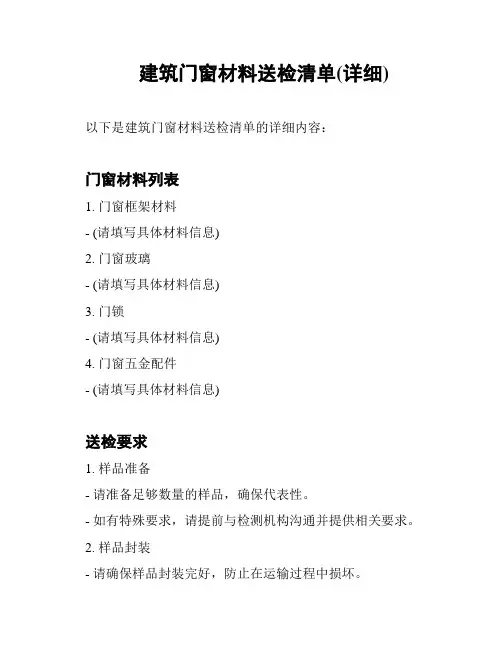 建筑门窗材料送检清单(详细)

以下是建筑门窗材料送检清单的详细内容：

门窗材料列表

1. 门窗框架材料

- (请填写具体材料信息)

2. 门窗玻璃

- (请填写具体材料信息)

3. 门锁

- (请填写具体材料信息)

4. 门窗五金配件

- (请填写具体材料信息)

送检要求

1. 样品准备

- 请准备足够数量的样品，确保代表性。

- 如有特殊要求，请提前与检测机构沟通并提供相关要求。

2. 样品封装

- 请确保样品封装完好，防止在运输过程中损坏。